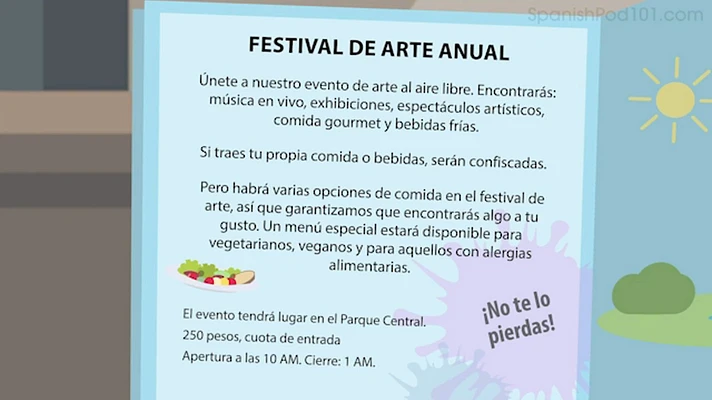 SpanishPod101.com

FESTIVAL DE ARTE ANUAL

Únete a nuestro evento de arte al aire libre. Encontrarás: música en vivo, exhibiciones, espectáculos artísticos, comida gourmet y bebidas frías.

Si traes tu propia comida o bebidas, serán confiscadas.

Pero habrá varias opciones de comida en el festival de arte, así que garantizamos que encontrarás algo a tu gusto. Un menú especial estará disponible para vegetarianos, veganos y para aquellos con alergias alimentarias.

El evento tendrá lugar en el Parque Central.
250 pesos, cuota de entrada
Apertura a las 10 AM. Cierre: 1 AM.

¡No te lo pierdas!